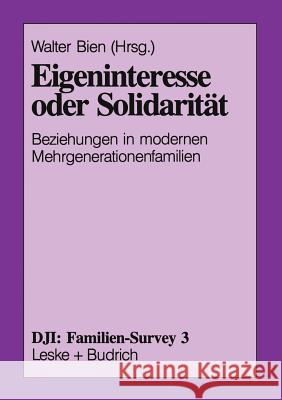 Walter Bien (Hrsg.)

Eigeninteresse oder Solidarität

Beziehungen in modernen Mehrgenerationenfamilien

DJI: Familien-Survey 3
Leske + Budrich

Kraina Książek